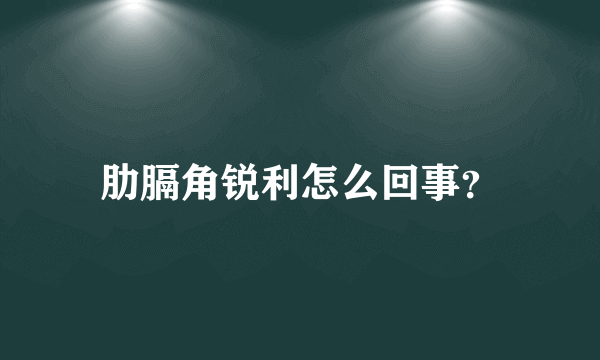 肋膈角锐利怎么回事?